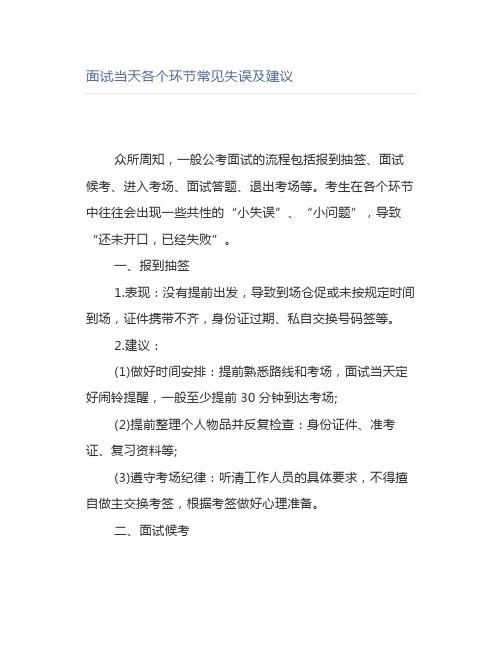 面试当天各个环节常见失误及建议

众所周知，一般公考面试的流程包括报到抽签、面试候考、进入考场、面试答题、退出考场等。考生在各个环节中往往会出现一些共性的“小失误”、“小问题”，导致“还未开口，已经失败”。

一、报到抽签

1.表现：没有提前出发，导致到场仓促或未按规定时间到场，证件携带不齐，身份证过期、私自交换号码签等。

2.建议：

(1)做好时间安排：提前熟悉路线和考场，面试当天定好闹铃提醒，一般至少提前 30 分钟到达考场;

(2)提前整理个人物品并反复检查：身份证件、准考证、复习资料等;

(3)遵守考场纪律：听清工作人员的具体要求，不得擅自做主交换考签，根据考签做好心理准备。

二、面试候考